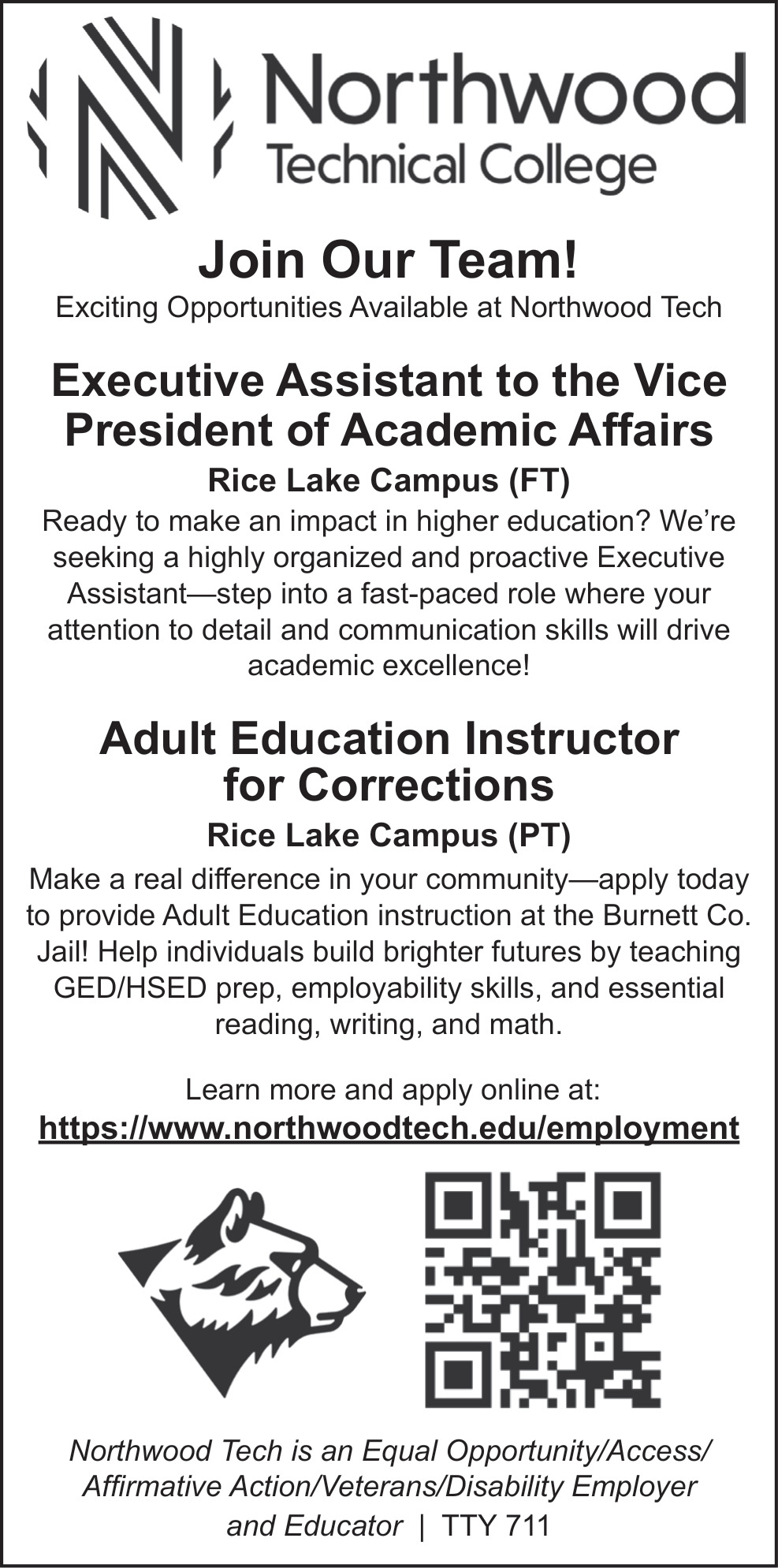 Northwood
Technical College

Join Our Team!
Exciting Opportunities Available at Northwood Tech

Executive Assistant to the Vice President of Academic Affairs
Rice Lake Campus (FT)
Ready to make an impact in higher education? We're seeking a highly organized and proactive Executive Assistant—step into a fast-paced role where your attention to detail and communication skills will drive academic excellence!

Adult Education Instructor for Corrections
Rice Lake Campus (PT)
Make a real difference in your community—apply today to provide Adult Education instruction at the Burnett Co. Jail! Help individuals build brighter futures by teaching GED/HSED prep, employability skills, and essential reading, writing, and math.

Learn more and apply online at:
https://www.northwoodtech.edu/employment

Northwood Tech is an Equal Opportunity/Access/ Affirmative Action/Veterans/Disability Employer and Educator | TTY 711